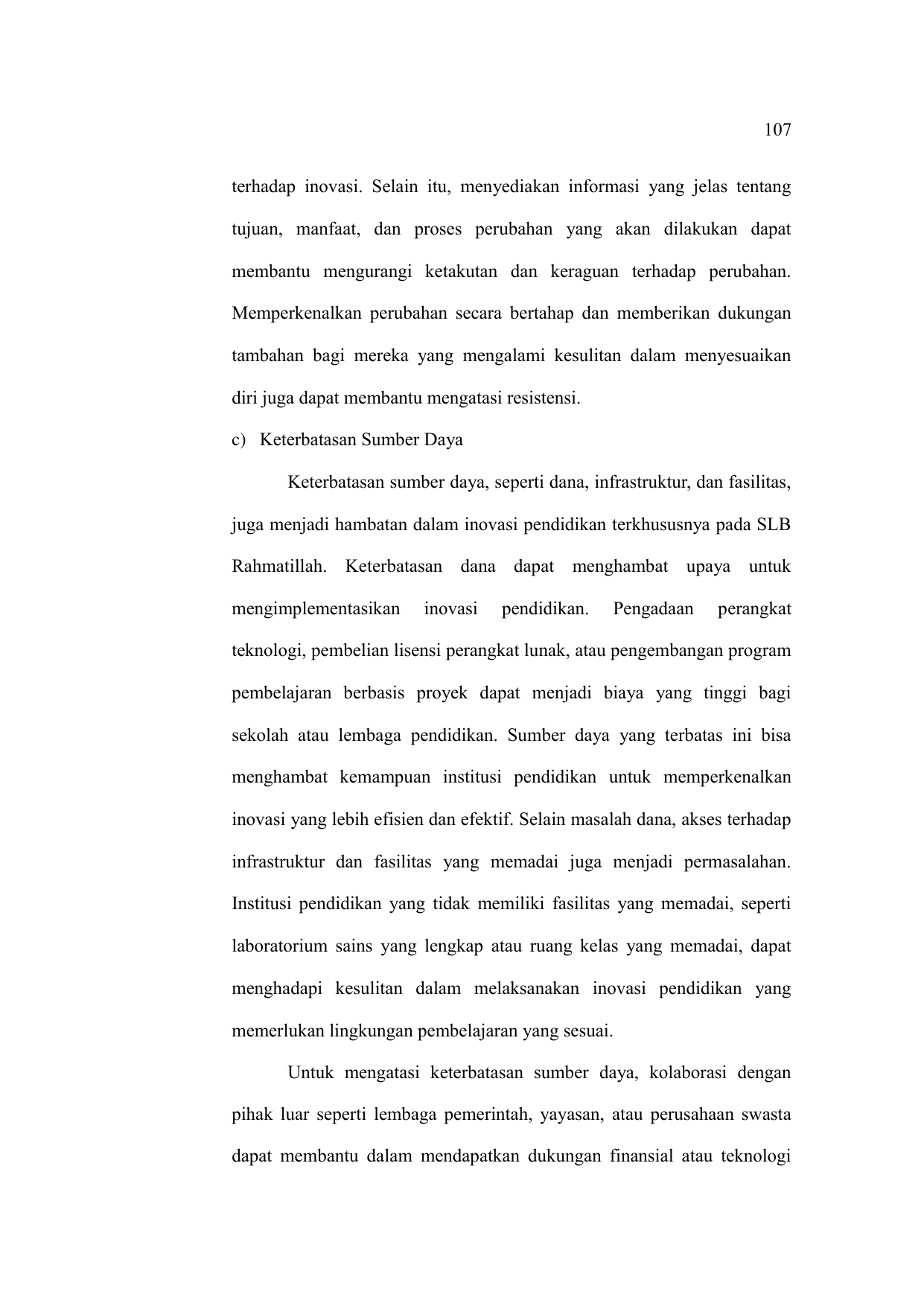 107

terhadap inovasi. Selain itu, menyediakan informasi yang jelas tentang tujuan, manfaat, dan proses perubahan yang akan dilakukan dapat membantu mengurangi ketakutan dan keraguan terhadap perubahan. Memperkenalkan perubahan secara bertahap dan memberikan dukungan tambahan bagi mereka yang mengalami kesulitan dalam menyesuaikan diri juga dapat membantu mengatasi resistensi.

c) Keterbatasan Sumber Daya

Keterbatasan sumber daya, seperti dana, infrastruktur, dan fasilitas, juga menjadi hambatan dalam inovasi pendidikan terkhususnya pada SLB Rahmatillah. Keterbatasan dana dapat menghambat upaya untuk mengimplementasikan inovasi pendidikan. Pengadaan perangkat teknologi, pembelian lisensi perangkat lunak, atau pengembangan program pembelajaran berbasis proyek dapat menjadi biaya yang tinggi bagi sekolah atau lembaga pendidikan. Sumber daya yang terbatas ini bisa menghambat kemampuan institusi pendidikan untuk memperkenalkan inovasi yang lebih efisien dan efektif. Selain masalah dana, akses terhadap infrastruktur dan fasilitas yang memadai juga menjadi permasalahan. Institusi pendidikan yang tidak memiliki fasilitas yang memadai, seperti laboratorium sains yang lengkap atau ruang kelas yang memadai, dapat menghadapi kesulitan dalam melaksanakan inovasi pendidikan yang memerlukan lingkungan pembelajaran yang sesuai.

Untuk mengatasi keterbatasan sumber daya, kolaborasi dengan pihak luar seperti lembaga pemerintah, yayasan, atau perusahaan swasta dapat membantu dalam mendapatkan dukungan finansial atau teknologi